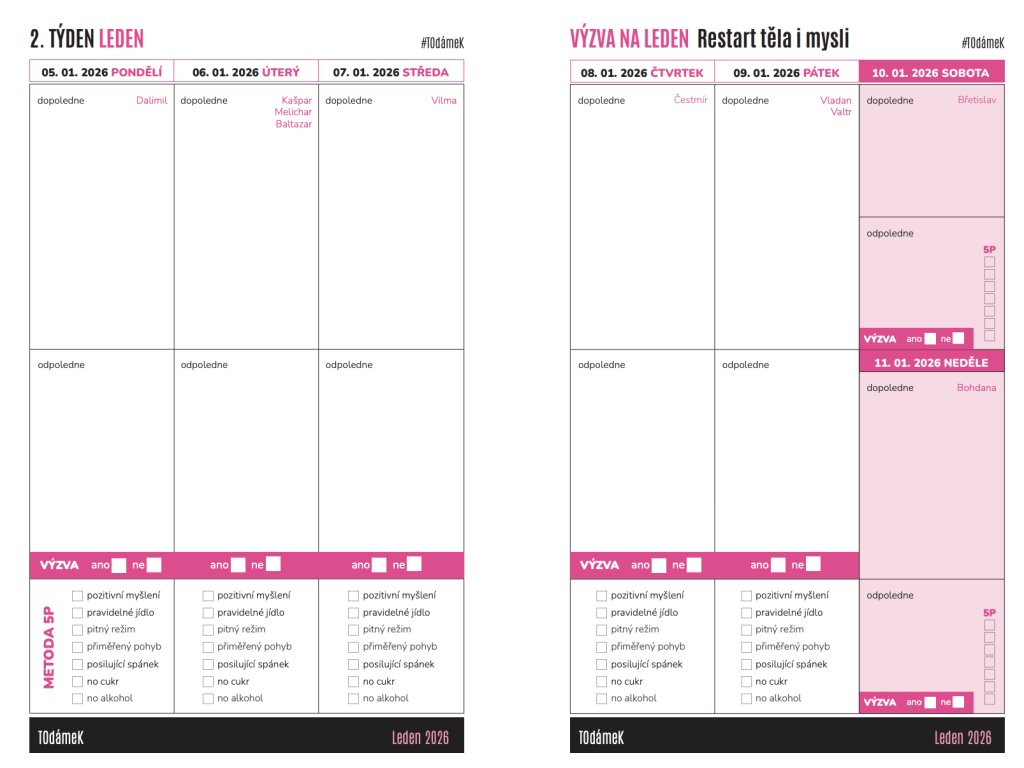 2. TÝDEN LEDEN

#TOdámeK

05. 01. 2026 PONDĚLÍ

dopoledne Dalimil

odpoledne

VÝZVA ano ☐ ne ☐

METODA 5P

☐ pozitivní myšlení
☐ pravidelné jídlo
☐ pitný režim
☐ přiměřený pohyb
☐ posilující spánek
☐ no cukr
☐ no alkohol

06. 01. 2026 ÚTERÝ

dopoledne Kašpar Melichar Baltazar

odpoledne

ano ☐ ne ☐

☐ pozitivní myšlení
☐ pravidelné jídlo
☐ pitný režim
☐ přiměřený pohyb
☐ posilující spánek
☐ no cukr
☐ no alkohol

07. 01. 2026 STŘEDA

dopoledne Vilma

odpoledne

ano ☐ ne ☐

☐ pozitivní myšlení
☐ pravidelné jídlo
☐ pitný režim
☐ přiměřený pohyb
☐ posilující spánek
☐ no cukr
☐ no alkohol

TOdámeK

Leden 2026

VÝZVA NA LEDEN Restart těla i mysli

#TOdámeK

08. 01. 2026 ČTVRTEK

dopoledne Čestmír

odpoledne

VÝZVA ano ☐ ne ☐

☐ pozitivní myšlení
☐ pravidelné jídlo
☐ pitný režim
☐ přiměřený pohyb
☐ posilující spánek
☐ no cukr
☐ no alkohol

09. 01. 2026 PÁTEK

dopoledne Vladan Valtr

odpoledne

ano ☐ ne ☐

☐ pozitivní myšlení
☐ pravidelné jídlo
☐ pitný režim
☐ přiměřený pohyb
☐ posilující spánek
☐ no cukr
☐ no alkohol

10. 01. 2026 SOBOTA

dopoledne Břetislav

odpoledne

5P
☐
☐
☐
☐
☐
☐
☐

VÝZVA ano ☐ ne ☐

11. 01. 2026 NEDĚLE

dopoledne Bohdana

odpoledne

5P
☐
☐
☐
☐
☐
☐
☐

VÝZVA ano ☐ ne ☐

TOdámeK

Leden 2026